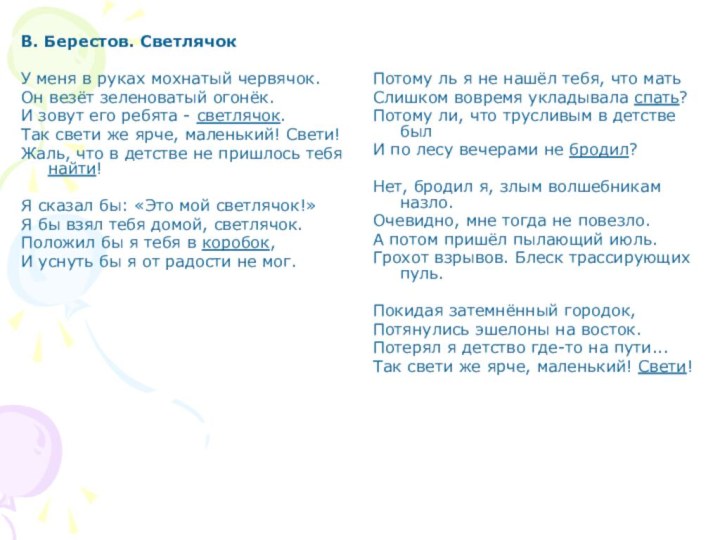 В. Берестов. Светлячок

У меня в руках мохнатый червячок.
Он везёт зеленоватый огонёк.
И зовут его ребята - светлячок.
Так свети же ярче, маленький! Свети!
Жаль, что в детстве не пришлось тебя найти!

Я сказал бы: «Это мой светлячок!»
Я бы взял тебя домой, светлячок.
Положил бы я тебя в коробок,
И уснуть бы я от радости не мог.

Потому ль я не нашёл тебя, что мать
Слишком вовремя укладывала спать?
Потому ли, что трусливым в детстве был
И по лесу вечерами не бродил?

Нет, бродил я, злым волшебникам назло.
Очевидно, мне тогда не повезло.
А потом пришёл пылающий июль.
Грохот взрывов. Блеск трассирующих пуль.

Покидая затемнённый городок,
Потянулись эшелоны на восток.
Потерял я детство где-то на пути...
Так свети же ярче, маленький! Свети!